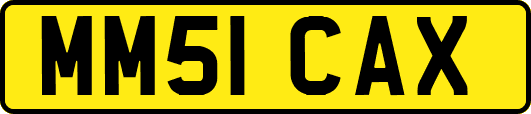 MM51 CAX